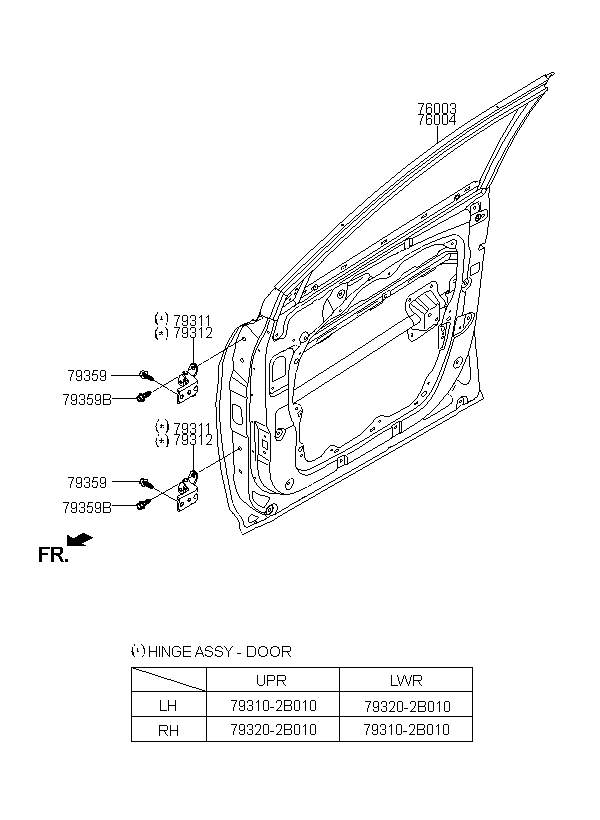 76003
76004

(*) 79311
(*) 79312
79359
79359B

(*) 79311
(*) 79312
79359
79359B

FR.

(*) HINGE ASSY - DOOR

| | UPR | LWR |
|---|---|---|
| LH | 79310-2B010 | 79320-2B010 |
| RH | 79320-2B010 | 79310-2B010 |